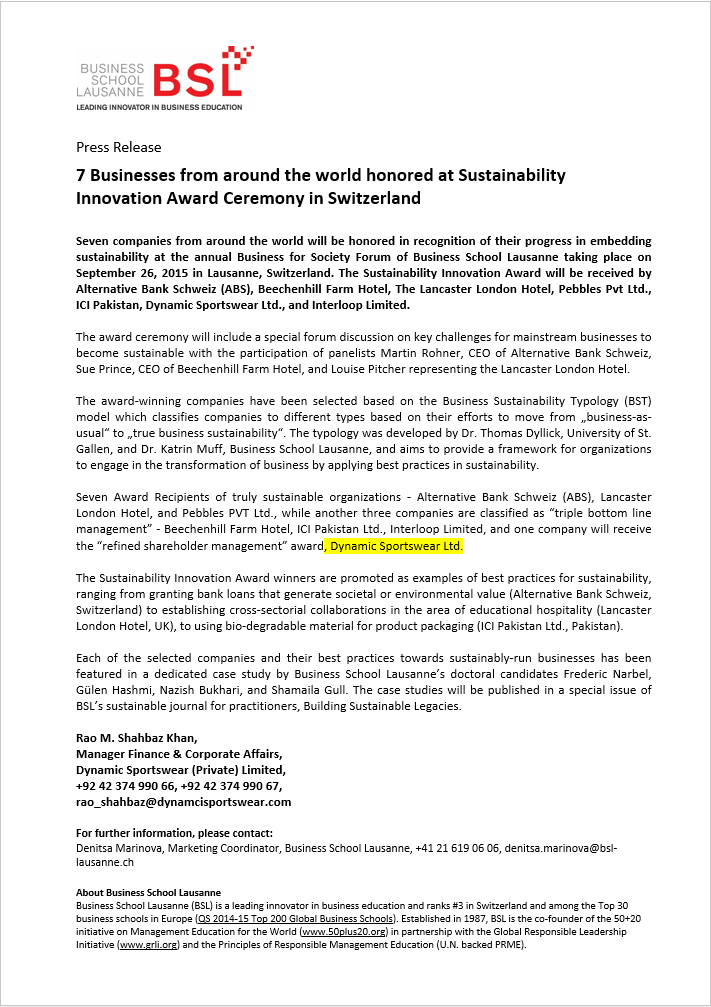 BUSINESS SCHOOL LAUSANNE BSL
LEADING INNOVATOR IN BUSINESS EDUCATION

Press Release

7 Businesses from around the world honored at Sustainability Innovation Award Ceremony in Switzerland

Seven companies from around the world will be honored in recognition of their progress in embedding sustainability at the annual Business for Society Forum of Business School Lausanne taking place on September 26, 2015 in Lausanne, Switzerland. The Sustainability Innovation Award will be received by Alternative Bank Schweiz (ABS), Beechenhill Farm Hotel, The Lancaster London Hotel, Pebbles Pvt Ltd., ICI Pakistan, Dynamic Sportswear Ltd., and Interloop Limited.

The award ceremony will include a special forum discussion on key challenges for mainstream businesses to become sustainable with the participation of panelists Martin Rohner, CEO of Alternative Bank Schweiz, Sue Prince, CEO of Beechenhill Farm Hotel, and Louise Pitcher representing the Lancaster London Hotel.

The award-winning companies have been selected based on the Business Sustainability Typology (BST) model which classifies companies to different types based on their efforts to move from „business-as-usual" to „true business sustainability". The typology was developed by Dr. Thomas Dyllick, University of St. Gallen, and Dr. Katrin Muff, Business School Lausanne, and aims to provide a framework for organizations to engage in the transformation of business by applying best practices in sustainability.

Seven Award Recipients of truly sustainable organizations - Alternative Bank Schweiz (ABS), Lancaster London Hotel, and Pebbles PVT Ltd., while another three companies are classified as "triple bottom line management" - Beechenhill Farm Hotel, ICI Pakistan Ltd., Interloop Limited, and one company will receive the "refined shareholder management" award, Dynamic Sportswear Ltd.

The Sustainability Innovation Award winners are promoted as examples of best practices for sustainability, ranging from granting bank loans that generate societal or environmental value (Alternative Bank Schweiz, Switzerland) to establishing cross-sectorial collaborations in the area of educational hospitality (Lancaster London Hotel, UK), to using bio-degradable material for product packaging (ICI Pakistan Ltd., Pakistan).

Each of the selected companies and their best practices towards sustainably-run businesses has been featured in a dedicated case study by Business School Lausanne's doctoral candidates Frederic Narbel, Gülen Hashmi, Nazish Bukhari, and Shamaila Gull. The case studies will be published in a special issue of BSL's sustainable journal for practitioners, Building Sustainable Legacies.

Rao M. Shahbaz Khan,
Manager Finance & Corporate Affairs,
Dynamic Sportswear (Private) Limited,
+92 42 374 990 66, +92 42 374 990 67,
rao_shahbaz@dynamcisportswear.com

For further information, please contact:
Denitsa Marinova, Marketing Coordinator, Business School Lausanne, +41 21 619 06 06, denitsa.marinova@bsl-lausanne.ch

About Business School Lausanne
Business School Lausanne (BSL) is a leading innovator in business education and ranks #3 in Switzerland and among the Top 30 business schools in Europe (QS 2014-15 Top 200 Global Business Schools). Established in 1987, BSL is the co-founder of the 50+20 initiative on Management Education for the World (www.50plus20.org) in partnership with the Global Responsible Leadership Initiative (www.grli.org) and the Principles of Responsible Management Education (U.N. backed PRME).